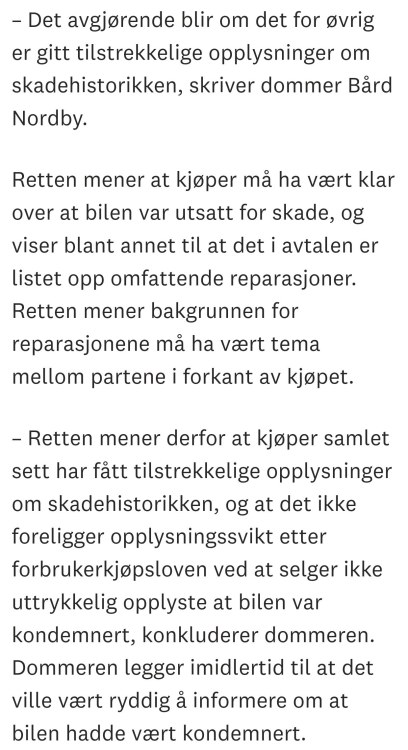 – Det avgjørende blir om det for øvrig er gitt tilstrekkelige opplysninger om skadehistorikken, skriver dommer Bård Nordby.

Retten mener at kjøper må ha vært klar over at bilen var utsatt for skade, og viser blant annet til at det i avtalen er listet opp omfattende reparasjoner. Retten mener bakgrunnen for reparasjonene må ha vært tema mellom partene i forkant av kjøpet.

– Retten mener derfor at kjøper samlet sett har fått tilstrekkelige opplysninger om skadehistorikken, og at det ikke foreligger opplysningssvikt etter forbrukerkjøpsloven ved at selger ikke uttrykkelig opplyste at bilen var kondemnert, konkluderer dommeren. Dommeren legger imidlertid til at det ville vært ryddig å informere om at bilen hadde vært kondemnert.